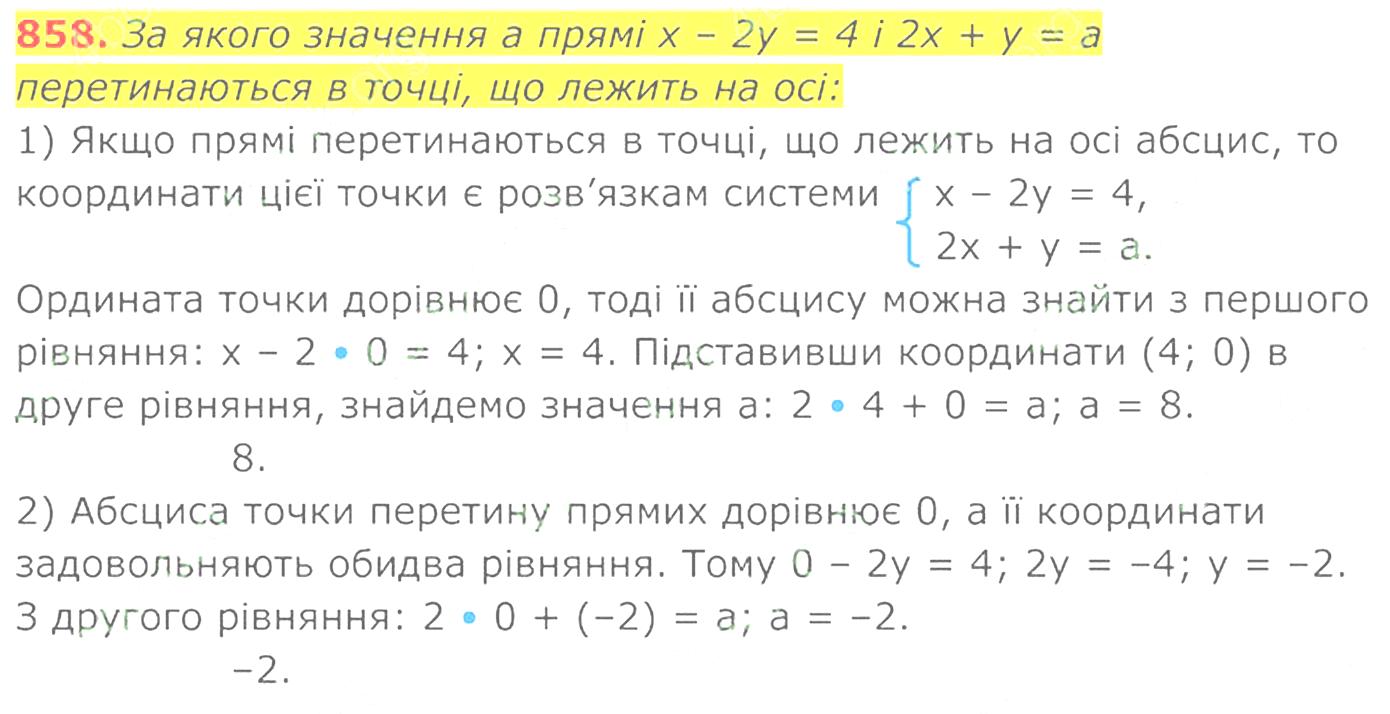 858. За якого значення a прямі $x - 2y = 4$ і $2x + y = a$ перетинаються в точці, що лежить на осі:

1) Якщо прямі перетинаються в точці, що лежить на осі абсцис, то координати цієї точки є розв'язкам системи $\begin{cases} x - 2y = 4, \\ 2x + y = a. \end{cases}$

Ордината точки дорівнює 0, тоді її абсцису можна знайти з першого рівняння: $x - 2 \cdot 0 = 4$; $x = 4$. Підставивши координати (4; 0) в друге рівняння, знайдемо значення a: $2 \cdot 4 + 0 = a$; $a = 8$.

8.

2) Абсциса точки перетину прямих дорівнює 0, а її координати задовольняють обидва рівняння. Тому $0 - 2y = 4$; $2y = -4$; $y = -2$. З другого рівняння: $2 \cdot 0 + (-2) = a$; $a = -2$.

−2.